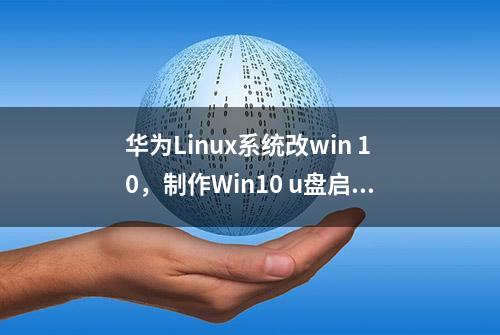 华为Linux系统改win 10，制作Win10 u盘启...